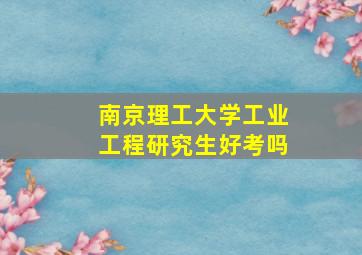 南京理工大学工业工程研究生好考吗